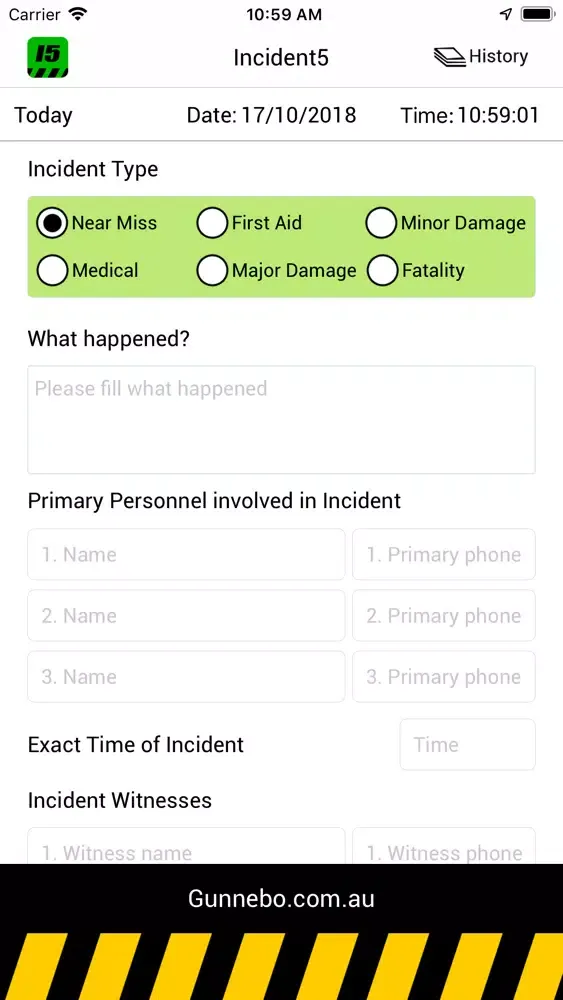 Carrier 10:59 AM

I5 Incident5 History

Today Date: 17/10/2018 Time: 10:59:01

Incident Type

Near Miss First Aid Minor Damage
Medical Major Damage Fatality

What happened?

Please fill what happened

Primary Personnel involved in Incident

1. Name 1. Primary phone
2. Name 2. Primary phone
3. Name 3. Primary phone

Exact Time of Incident Time

Incident Witnesses

1. Witness name 1. Witness phone

Gunnebo.com.au